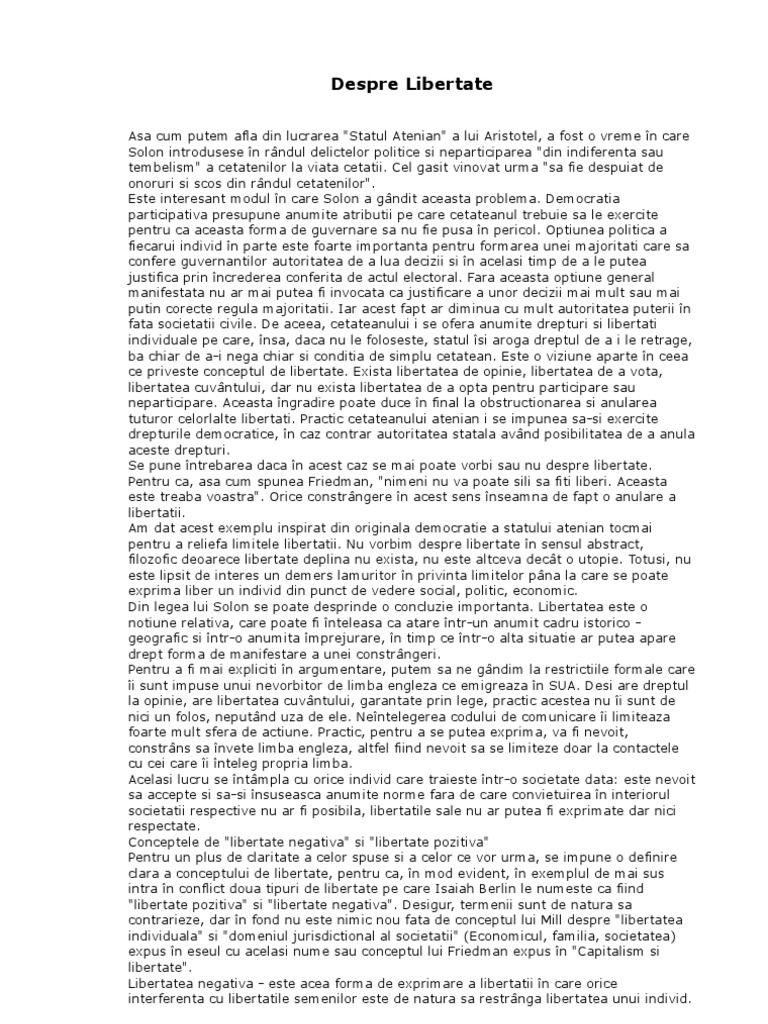 Despre Libertate

Asa cum putem afla din lucrarea "Statul Atenian" a lui Aristotel, a fost o vreme în care Solon introdusese în rândul delictelor politice si neparticiparea "din indiferenta sau tembelism" a cetatenilor la viata cetatii. Cel gasit vinovat urma "sa fie despuiat de onoruri si scos din rândul cetatenilor".

Este interesant modul în care Solon a gândit aceasta problema. Democratia participativa presupune anumite atributii pe care cetateanul trebuie sa le exercite pentru ca aceasta forma de guvernare sa nu fie pusa în pericol. Optiunea politica a fiecarui individ în parte este foarte importanta pentru formarea unei majoritati care sa confere guvernantilor autoritatea de a lua decizii si în acelasi timp de a le putea justifica prin încrederea conferita de actul electoral. Fara aceasta optiune general manifestata nu ar mai putea fi invocata ca justificare a unor decizii mai mult sau mai putin corecte regula majoritatii. Iar acest fapt ar diminua cu mult autoritatea puterii în fata societatii civile. De aceea, cetateanului i se ofera anumite drepturi si libertati individuale pe care, însa, daca nu le foloseste, statul îsi aroga dreptul de a i le retrage, ba chiar de a-i nega chiar si conditia de simplu cetatean. Este o viziune aparte în ceea ce priveste conceptul de libertate. Exista libertatea de opinie, libertatea de a vota, libertatea cuvântului, dar nu exista libertatea de a opta pentru participare sau neparticipare. Aceasta îngradire poate duce în final la obstructionarea si anularea tuturor celorlalte libertati. Practic cetateanului atenian i se impunea sa-si exercite drepturile democratice, în caz contrar autoritatea statala având posibilitatea de a anula aceste drepturi.

Se pune întrebarea daca în acest caz se mai poate vorbi sau nu despre libertate. Pentru ca, asa cum spunea Friedman, "nimeni nu va poate sili sa fiti liberi. Aceasta este treaba voastra". Orice constrângere în acest sens înseamna de fapt o anulare a libertatii.

Am dat acest exemplu inspirat din originala democratie a statului atenian tocmai pentru a reliefa limitele libertatii. Nu vorbim despre libertate în sensul abstract, filozofic deoarece libertate deplina nu exista, nu este altceva decât o utopie. Totusi, nu este lipsit de interes un demers lamuritor în privinta limitelor pâna la care se poate exprima liber un individ din punct de vedere social, politic, economic.

Din legea lui Solon se poate desprinde o concluzie importanta. Libertatea este o notiune relativa, care poate fi înteleasa ca atare într-un anumit cadru istorico - geografic si într-o anumita împrejurare, în timp ce într-o alta situatie ar putea apare drept forma de manifestare a unei constrângeri.

Pentru a fi mai expliciti în argumentare, putem sa ne gândim la restrictiile formale care îi sunt impuse unui nevorbitor de limba engleza ce emigreaza în SUA. Desi are dreptul la opinie, are libertatea cuvântului, garantate prin lege, practic acestea nu îi sunt de nici un folos, neputând uza de ele. Neîntelegerea codului de comunicare îi limiteaza foarte mult sfera de actiune. Practic, pentru a se putea exprima, va fi nevoit, constrâns sa învete limba engleza, altfel fiind nevoit sa se limiteze doar la contactele cu cei care îi înteleg propria limba.

Acelasi lucru se întâmpla cu orice individ care traieste într-o societate data: este nevoit sa accepte si sa-si însuseasca anumite norme fara de care convietuirea în interiorul societatii respective nu ar fi posibila, libertatile sale nu ar putea fi exprimate dar nici respectate.

Conceptele de "libertate negativa" si "libertate pozitiva"

Pentru un plus de claritate a celor spuse si a celor ce vor urma, se impune o definire clara a conceptului de libertate, pentru ca, în mod evident, în exemplul de mai sus intra în conflict doua tipuri de libertate pe care Isaiah Berlin le numeste ca fiind "libertate pozitiva" si "libertate negativa". Desigur, termenii sunt de natura sa contrarieze, dar în fond nu este nimic nou fata de conceptul lui Mill despre "libertatea individuala" si "domeniul jurisdictional al societatii" (Economicul, familia, societatea) expus în eseul cu acelasi nume sau conceptul lui Friedman expus în "Capitalism si libertate".

Libertatea negativa - este acea forma de exprimare a libertatii în care orice interferenta cu libertatile semenilor este de natura sa restrânga libertatea unui individ.